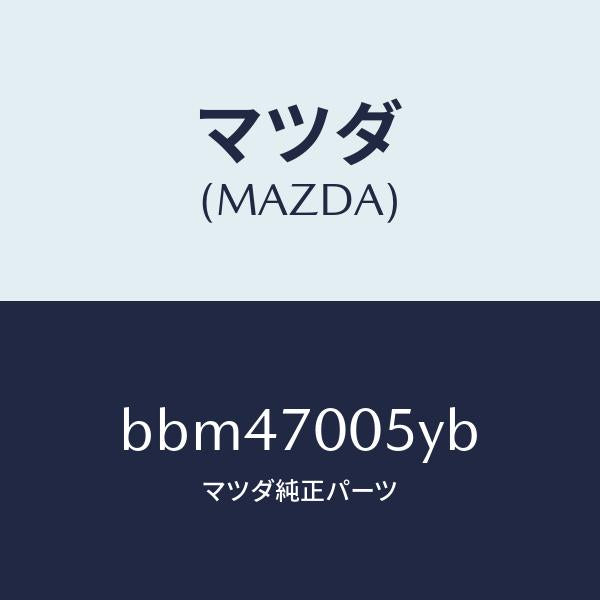 マツダ
(MAZDA)

bbm47005yb
マツダ純正パーツ